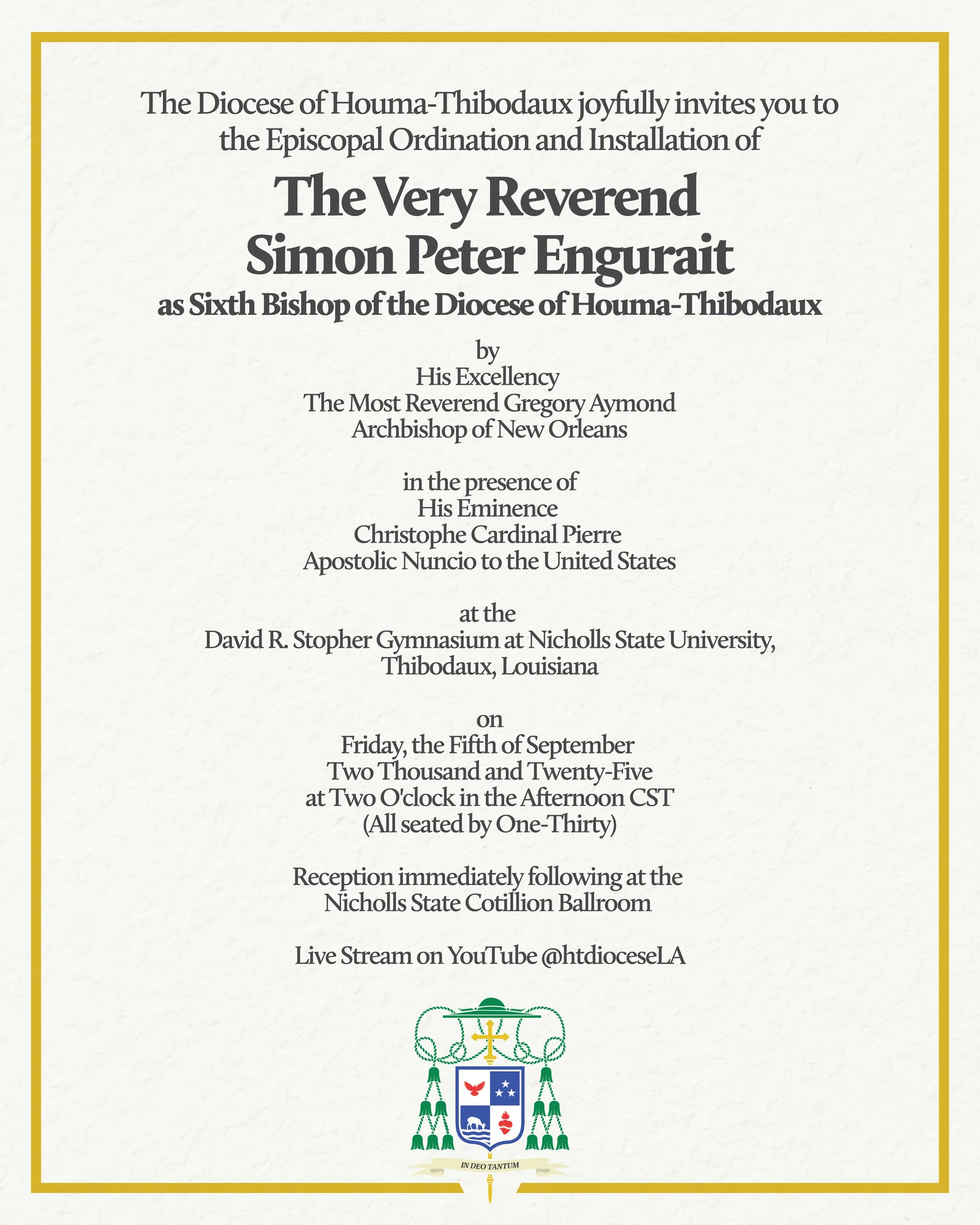 The Diocese of Houma-Thibodaux joyfully invites you to the Episcopal Ordination and Installation of

The Very Reverend
Simon Peter Engurait
as Sixth Bishop of the Diocese of Houma-Thibodaux

by
His Excellency
The Most Reverend Gregory Aymond
Archbishop of New Orleans

in the presence of
His Eminence
Christophe Cardinal Pierre
Apostolic Nuncio to the United States

at the
David R. Stopher Gymnasium at Nicholls State University,
Thibodaux, Louisiana

on
Friday, the Fifth of September
Two Thousand and Twenty-Five
at Two O'clock in the Afternoon CST
(All seated by One-Thirty)

Reception immediately following at the
Nicholls State Cotillion Ballroom

Live Stream on YouTube @htdioceseLA

IN DEO TANTUM